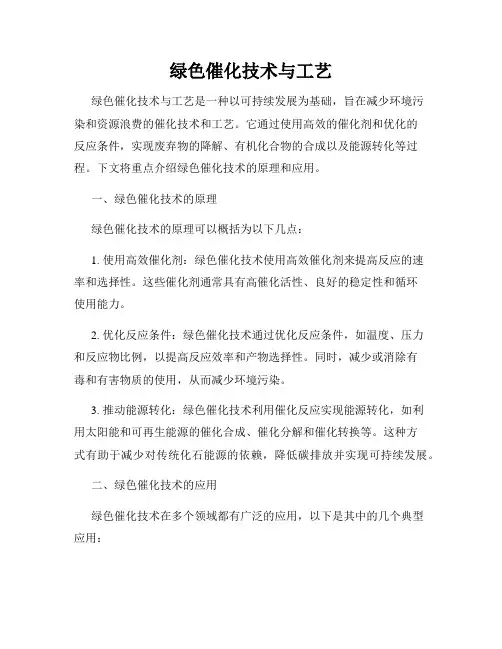 绿色催化技术与工艺

绿色催化技术与工艺是一种以可持续发展为基础，旨在减少环境污染和资源浪费的催化技术和工艺。它通过使用高效的催化剂和优化的反应条件，实现废弃物的降解、有机化合物的合成以及能源转化等过程。下文将重点介绍绿色催化技术的原理和应用。

一、绿色催化技术的原理

绿色催化技术的原理可以概括为以下几点：

1. 使用高效催化剂：绿色催化技术使用高效催化剂来提高反应的速率和选择性。这些催化剂通常具有高催化活性、良好的稳定性和循环使用能力。

2. 优化反应条件：绿色催化技术通过优化反应条件，如温度、压力和反应物比例，以提高反应效率和产物选择性。同时，减少或消除有毒和有害物质的使用，从而减少环境污染。

3. 推动能源转化：绿色催化技术利用催化反应实现能源转化，如利用太阳能和可再生能源的催化合成、催化分解和催化转换等。这种方式有助于减少对传统化石能源的依赖，降低碳排放并实现可持续发展。

二、绿色催化技术的应用

绿色催化技术在多个领域都有广泛的应用，以下是其中的几个典型应用：